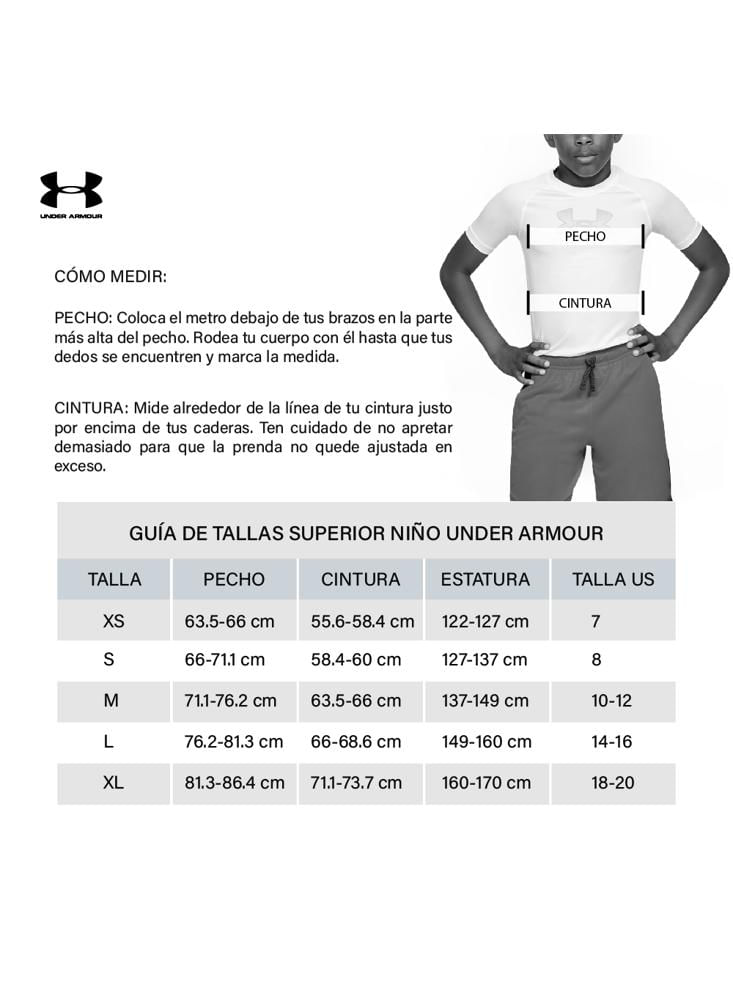 UNDER ARMOUR

CÓMO MEDIR:

PECHO: Coloca el metro debajo de tus brazos en la parte más alta del pecho. Rodea tu cuerpo con él hasta que tus dedos se encuentren y marca la medida.

CINTURA: Mide alrededor de la línea de tu cintura justo por encima de tus caderas. Ten cuidado de no apretar demasiado para que la prenda no quede ajustada en exceso.

PECHO

CINTURA

GUÍA DE TALLAS SUPERIOR NIÑO UNDER ARMOUR

| TALLA | PECHO | CINTURA | ESTATURA | TALLA US |
|---|---|---|---|---|
| XS | 63.5-66 cm | 55.6-58.4 cm | 122-127 cm | 7 |
| S | 66-71.1 cm | 58.4-60 cm | 127-137 cm | 8 |
| M | 71.1-76.2 cm | 63.5-66 cm | 137-149 cm | 10-12 |
| L | 76.2-81.3 cm | 66-68.6 cm | 149-160 cm | 14-16 |
| XL | 81.3-86.4 cm | 71.1-73.7 cm | 160-170 cm | 18-20 |